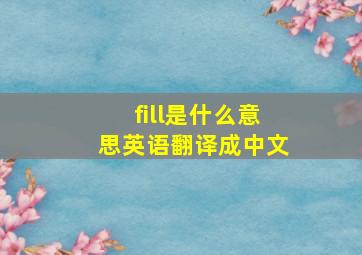 fill是什么意思英语翻译成中文